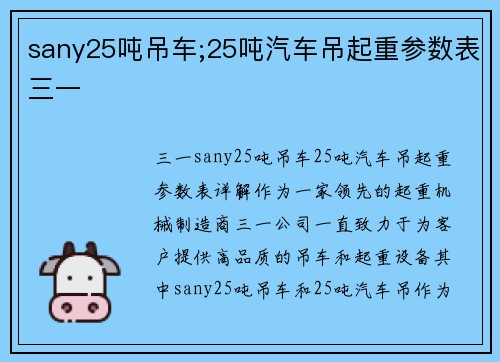 sany25吨吊车;25吨汽车吊起重参数表三一

三一sany25吨吊车25吨汽车吊起重参数表详解作为一家领先的起重机械制造商三一公司一直致力于为客户提供高品质的吊车和起重设备其中sany25吨吊车和25吨汽车吊作为